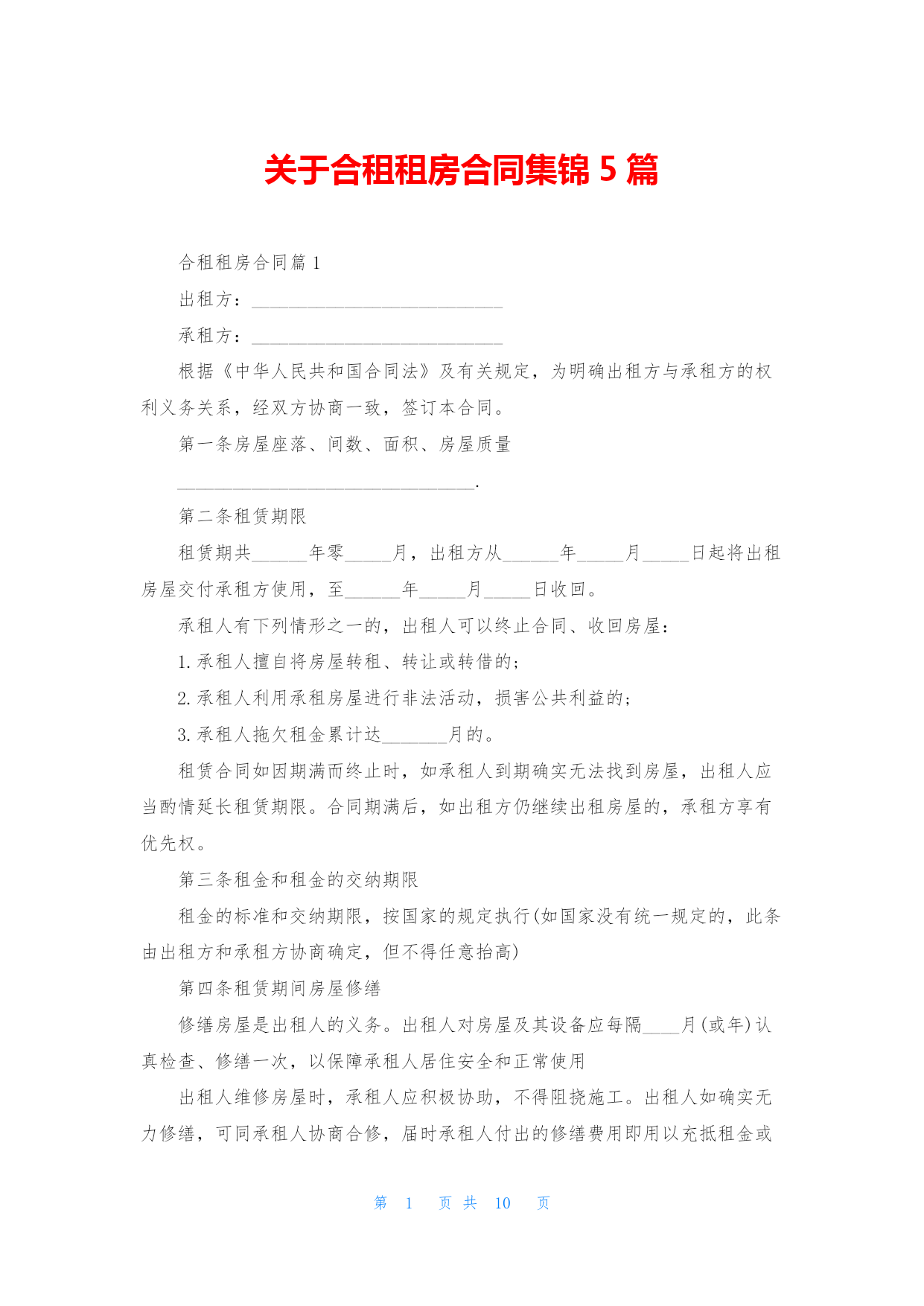 关于合租租房合同集锦 5 篇

合租租房合同篇 1

出租方：___________________________

承租方：___________________________

根据《中华人民共和国合同法》及有关规定，为明确出租方与承租方的权利义务关系，经双方协商一致，签订本合同。

第一条房屋座落、间数、面积、房屋质量

________________________________.

第二条租赁期限

租赁期共______年零_____月，出租方从______年_____月_____日起将出租房屋交付承租方使用，至______年_____月_____日收回。

承租人有下列情形之一的，出租人可以终止合同、收回房屋：

1. 承租人擅自将房屋转租、转让或转借的；

2. 承租人利用承租房屋进行非法活动，损害公共利益的；

3. 承租人拖欠租金累计达_______月的。

租赁合同如因期满而终止时，如承租人到期确实无法找到房屋，出租人应当酌情延长租赁期限。合同期满后，如出租方仍继续出租房屋的，承租方享有优先权。

第三条租金和租金的交纳期限

租金的标准和交纳期限，按国家的规定执行(如国家没有统一规定的，此条由出租方和承租方协商确定，但不得任意抬高)

第四条租赁期间房屋修缮

修缮房屋是出租人的义务。出租人对房屋及其设备应每隔____月(或年)认真检查、修缮一次，以保障承租人居住安全和正常使用

出租人维修房屋时，承租人应积极协助，不得阻挠施工。出租人如确实无力修缮，可同承租人协商合修，届时承租人付出的修缮费用即用以充抵租金或

第 1 页 共 10 页